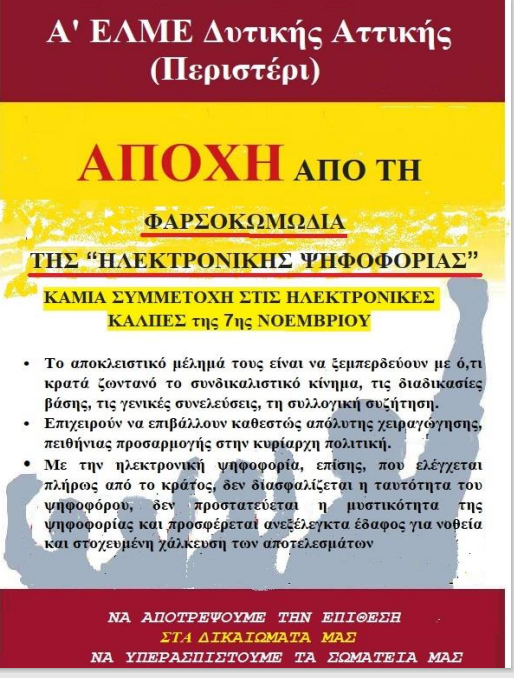 Α' ΕΛΜΕ Δυτικής Αττικής
(Περιστέρι)

ΑΠΟΧΗ ΑΠΟ ΤΗ

ΦΑΡΣΟΚΩΜΩΔΙΑ
ΤΗΣ "ΗΛΕΚΤΡΟΝΙΚΗΣ ΨΗΦΟΦΟΡΙΑΣ"

ΚΑΜΙΑ ΣΥΜΜΕΤΟΧΗ ΣΤΙΣ ΗΛΕΚΤΡΟΝΙΚΕΣ
ΚΑΛΠΕΣ της 7ης ΝΟΕΜΒΡΙΟΥ

• Το αποκλειστικό μέλημά τους είναι να ξεμπερδεύουν με ό,τι κρατά ζωντανό το συνδικαλιστικό κίνημα, τις διαδικασίες βάσης, τις γενικές συνελεύσεις, τη συλλογική συζήτηση.
• Επιχειρούν να επιβάλλουν καθεστώς απόλυτης χειραγώγησης, πειθήνιας προσαρμογής στην κυρίαρχη πολιτική.
• Με την ηλεκτρονική ψηφοφορία, επίσης, που ελέγχεται πλήρως από το κράτος, δεν διασφαλίζεται η ταυτότητα του ψηφοφόρου, δεν προστατεύεται η μυστικότητα της ψηφοφορίας και προσφέρεται ανεξέλεγκτα έδαφος για νοθεία και στοχευμένη χάλκευση των αποτελεσμάτων

ΝΑ ΑΠΟΤΡΕΨΟΥΜΕ ΤΗΝ ΕΠΙΘΕΣΗ
ΣΤΑ ΔΙΚΑΙΩΜΑΤΑ ΜΑΣ
ΝΑ ΥΠΕΡΑΣΠΙΣΤΟΥΜΕ ΤΑ ΣΩΜΑΤΕΙΑ ΜΑΣ